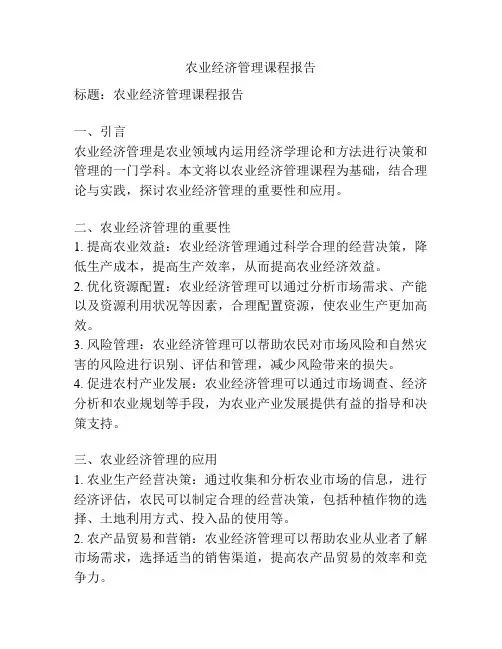 农业经济管理课程报告

标题：农业经济管理课程报告

一、引言
农业经济管理是农业领域内运用经济学理论和方法进行决策和管理的一门学科。本文将以农业经济管理课程为基础，结合理论与实践，探讨农业经济管理的重要性和应用。

二、农业经济管理的重要性
1. 提高农业效益：农业经济管理通过科学合理的经营决策，降低生产成本，提高生产效率，从而提高农业经济效益。
2. 优化资源配置：农业经济管理可以通过分析市场需求、产能以及资源利用状况等因素，合理配置资源，使农业生产更加高效。
3. 风险管理：农业经济管理可以帮助农民对市场风险和自然灾害的风险进行识别、评估和管理，减少风险带来的损失。
4. 促进农村产业发展：农业经济管理可以通过市场调查、经济分析和农业规划等手段，为农业产业发展提供有益的指导和决策支持。

三、农业经济管理的应用
1. 农业生产经营决策：通过收集和分析农业市场的信息，进行经济评估，农民可以制定合理的经营决策，包括种植作物的选择、土地利用方式、投入品的使用等。
2. 农产品贸易和营销：农业经济管理可以帮助农业从业者了解市场需求，选择适当的销售渠道，提高农产品贸易的效率和竞争力。